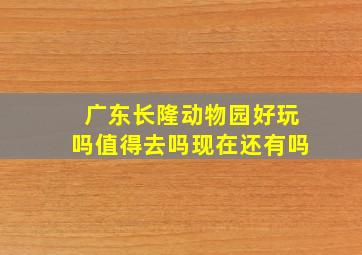 广东长隆动物园好玩吗值得去吗现在还有吗